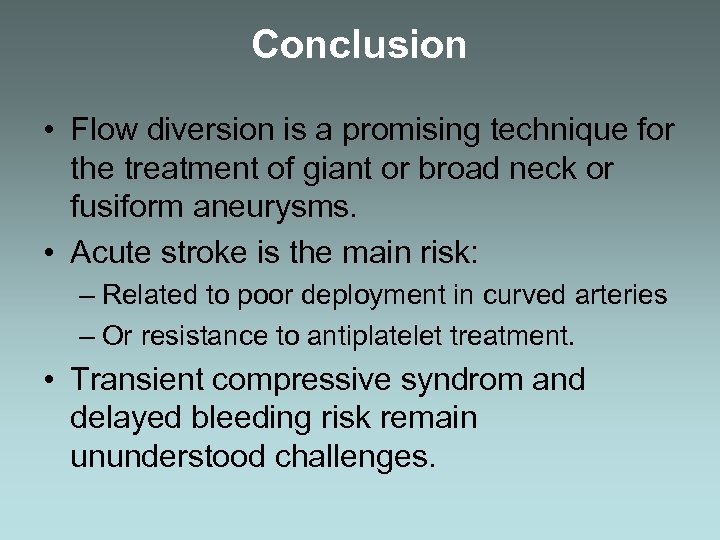 Conclusion

• Flow diversion is a promising technique for the treatment of giant or broad neck or fusiform aneurysms.

• Acute stroke is the main risk:
– Related to poor deployment in curved arteries
– Or resistance to antiplatelet treatment.

• Transient compressive syndrom and delayed bleeding risk remain ununderstood challenges.